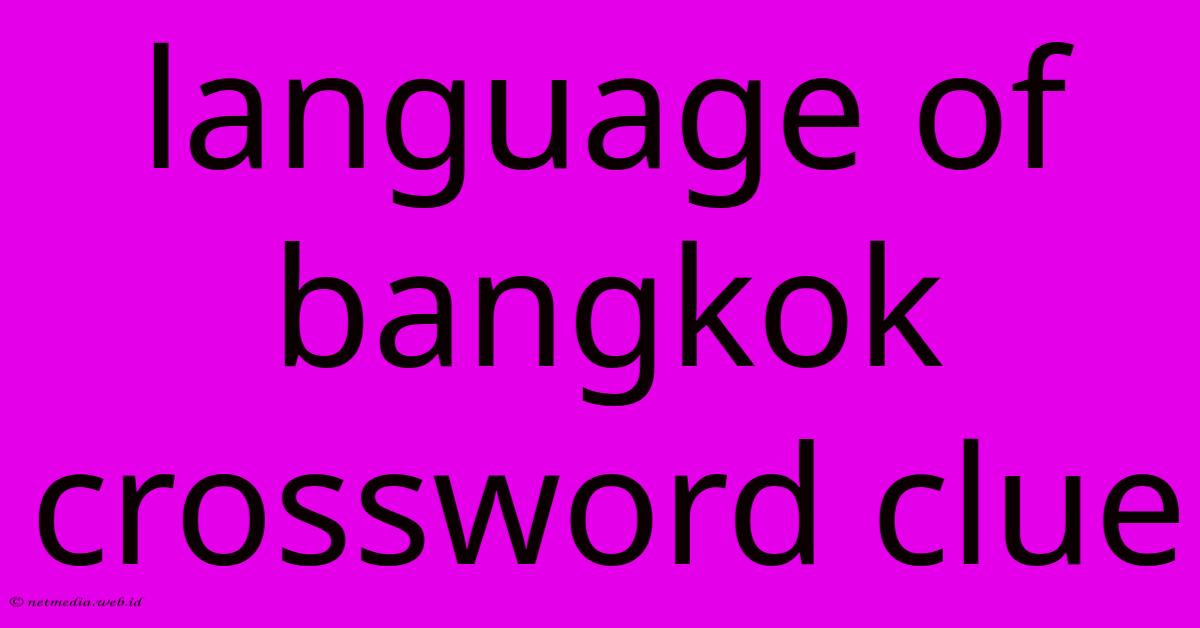 language of bangkok crossword clue

© netmedia.web.id